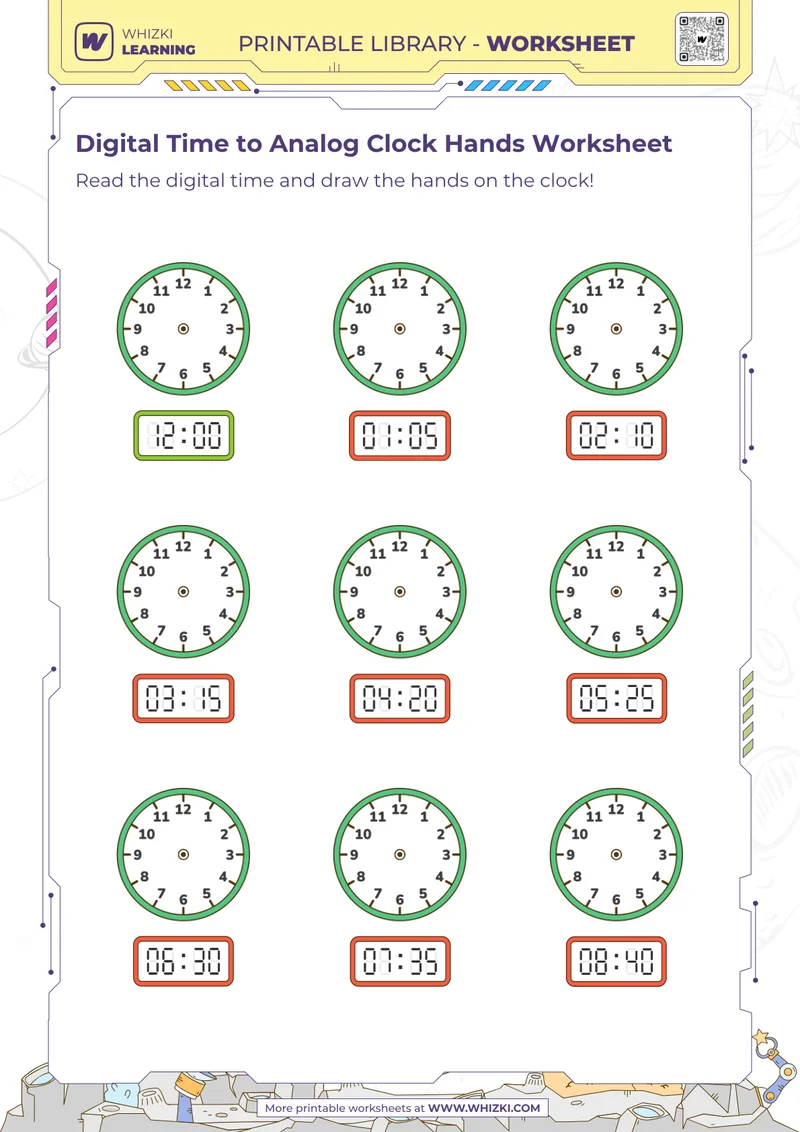 WHIZKI LEARNING

PRINTABLE LIBRARY - WORKSHEET

Digital Time to Analog Clock Hands Worksheet

Read the digital time and draw the hands on the clock!

12 1 2 3 4 5 6 7 8 9 10 11

12:00

12 1 2 3 4 5 6 7 8 9 10 11

01:05

12 1 2 3 4 5 6 7 8 9 10 11

02:10

12 1 2 3 4 5 6 7 8 9 10 11

03:15

12 1 2 3 4 5 6 7 8 9 10 11

04:20

12 1 2 3 4 5 6 7 8 9 10 11

05:25

12 1 2 3 4 5 6 7 8 9 10 11

06:30

12 1 2 3 4 5 6 7 8 9 10 11

07:35

12 1 2 3 4 5 6 7 8 9 10 11

08:40

More printable worksheets at WWW.WHIZKI.COM